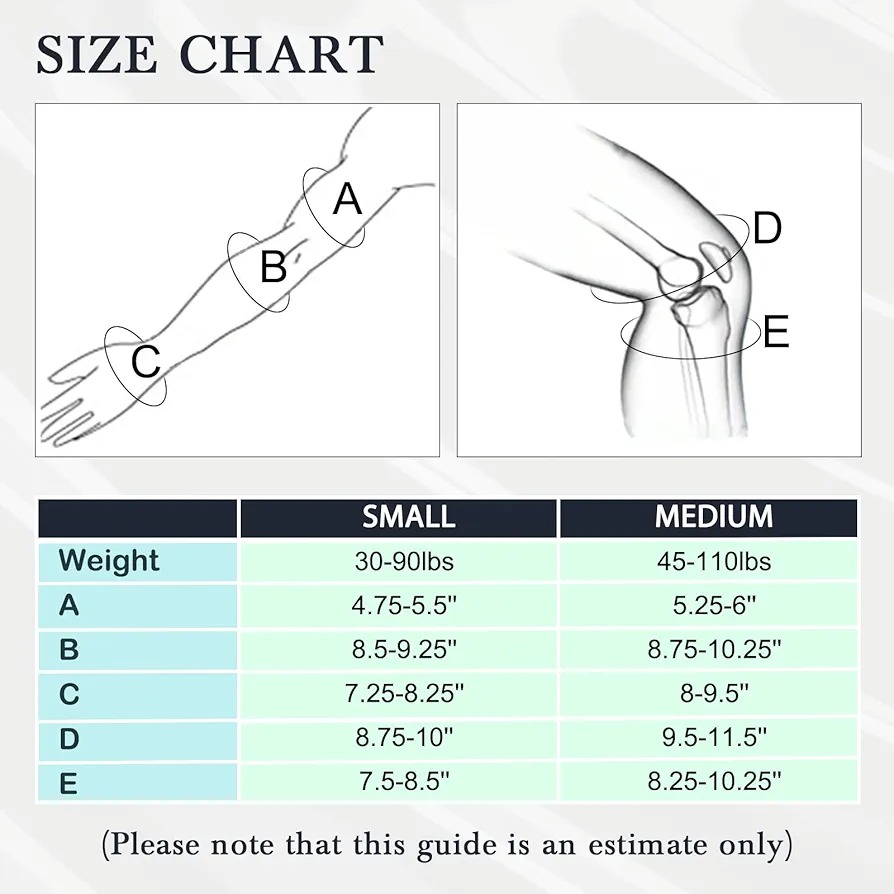 SIZE CHART

A

B

C

D

E

| | SMALL | MEDIUM |
|---|---|---|
| Weight | 30-90lbs | 45-110lbs |
| A | 4.75-5.5" | 5.25-6" |
| B | 8.5-9.25" | 8.75-10.25" |
| C | 7.25-8.25" | 8-9.5" |
| D | 8.75-10" | 9.5-11.5" |
| E | 7.5-8.5" | 8.25-10.25" |

(Please note that this guide is an estimate only)